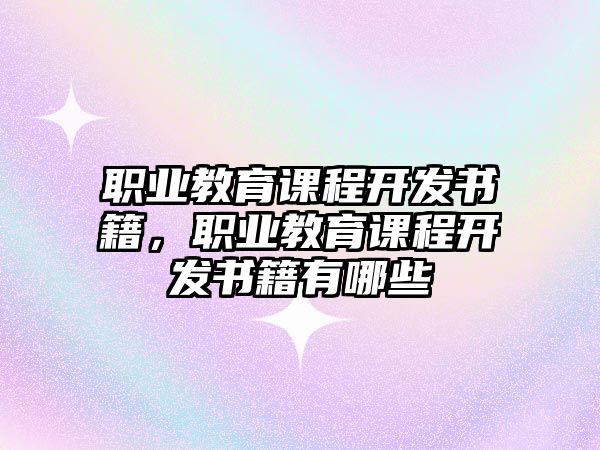 职业教育课程开发书籍，职业教育课程开发书籍有哪些